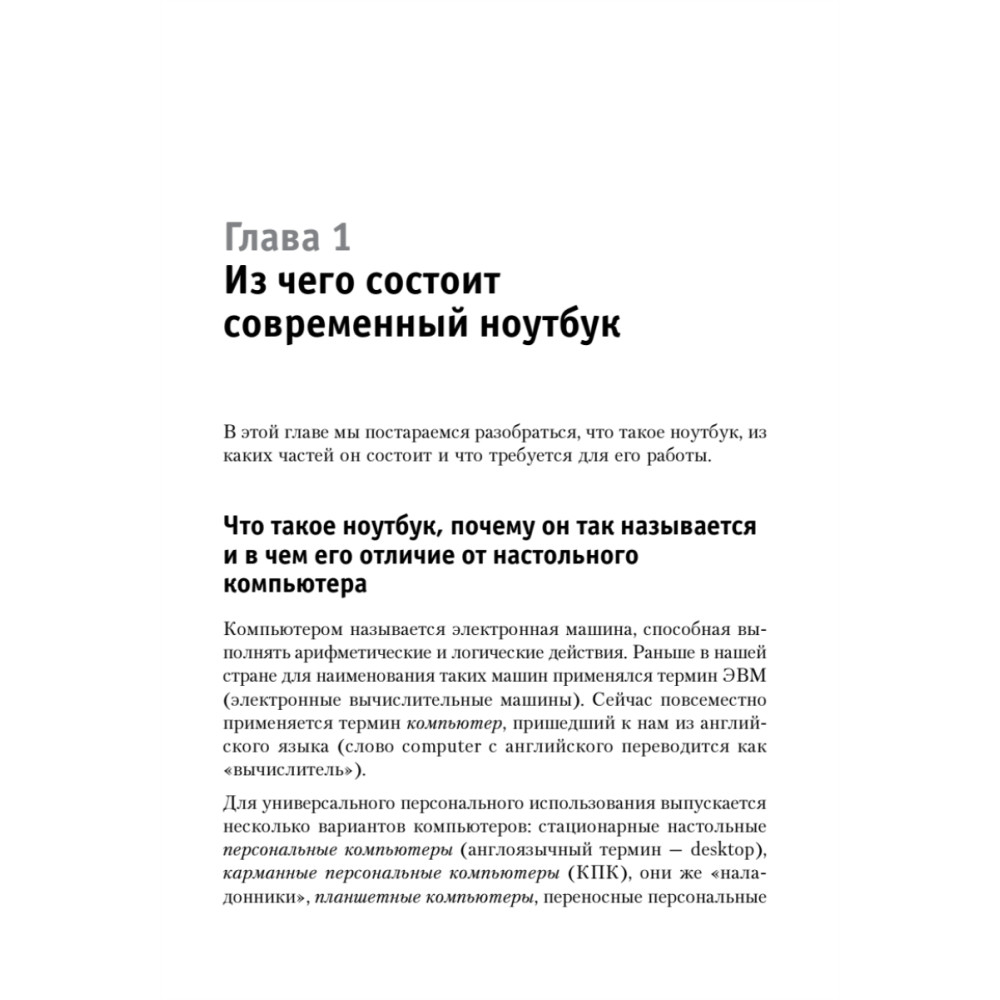 Глава 1
Из чего состоит современный ноутбук

В этой главе мы постараемся разобраться, что такое ноутбук, из каких частей он состоит и что требуется для его работы.

Что такое ноутбук, почему он так называется и в чем его отличие от настольного компьютера

Компьютером называется электронная машина, способная выполнять арифметические и логические действия. Раньше в нашей стране для наименования таких машин применялся термин ЭВМ (электронные вычислительные машины). Сейчас повсеместно применяется термин компьютер, пришедший к нам из английского языка (слово computer с английского переводится как «вычислитель»).

Для универсального персонального использования выпускается несколько вариантов компьютеров: стационарные настольные персональные компьютеры (англоязычный термин — desktop), карманные персональные компьютеры (КПК), они же «наладонники», планшетные компьютеры, переносные персональные